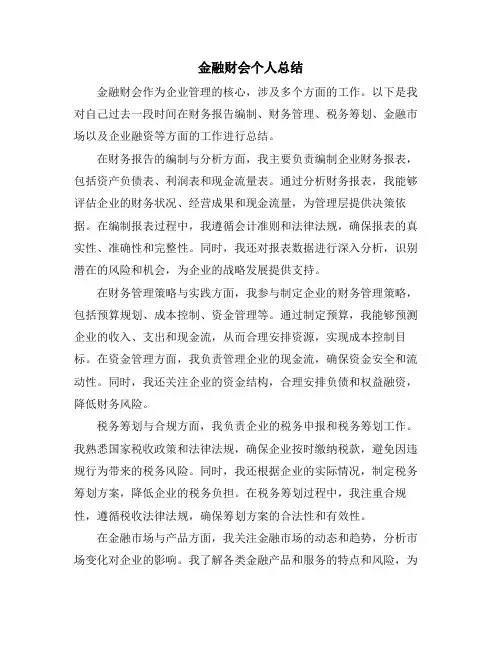 金融财会个人总结

金融财会作为企业管理的核心，涉及多个方面的工作。以下是我对自己过去一段时间在财务报告编制、财务管理、税务筹划、金融市场以及企业融资等方面的工作进行总结。

在财务报告的编制与分析方面，我主要负责编制企业财务报表，包括资产负债表、利润表和现金流量表。通过分析财务报表，我能够评估企业的财务状况、经营成果和现金流量，为管理层提供决策依据。在编制报表过程中，我遵循会计准则和法律法规，确保报表的真实性、准确性和完整性。同时，我还对报表数据进行深入分析，识别潜在的风险和机会，为企业的战略发展提供支持。

在财务管理策略与实践方面，我参与制定企业的财务管理策略，包括预算规划、成本控制、资金管理等。通过制定预算，我能够预测企业的收入、支出和现金流，从而合理安排资源，实现成本控制目标。在资金管理方面，我负责管理企业的现金流，确保资金安全和流动性。同时，我还关注企业的资金结构，合理安排负债和权益融资，降低财务风险。

税务筹划与合规方面，我负责企业的税务申报和税务筹划工作。我熟悉国家税收政策和法律法规，确保企业按时缴纳税款，避免因违规行为带来的税务风险。同时，我还根据企业的实际情况，制定税务筹划方案，降低企业的税务负担。在税务筹划过程中，我注重合规性，遵循税收法律法规，确保筹划方案的合法性和有效性。

在金融市场与产品方面，我关注金融市场的动态和趋势，分析市场变化对企业的影响。我了解各类金融产品和服务的特点和风险，为